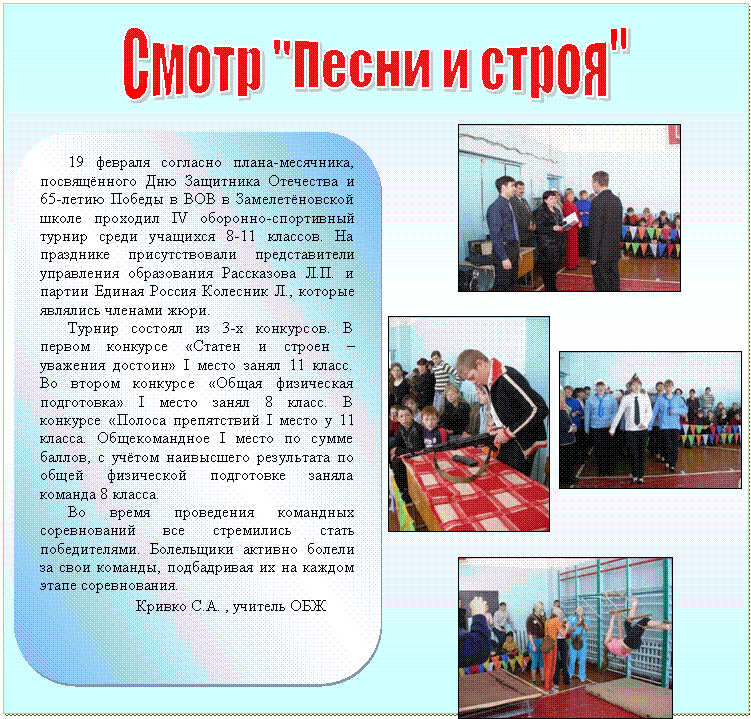 Смотр "Песни и строя"

19 февраля согласно плана-месячника, посвящённого Дню Защитника Отечества и 65-летию Победы в ВОВ в Замелетёновской школе проходил IV оборонно-спортивный турнир среди учащихся 8-11 классов. На празднике присутствовали представители управления образования Рассказова Л.П. и партии Единая Россия Колесник Л., которые являлись членами жюри.

Турнир состоял из 3-х конкурсов. В первом конкурсе «Статен и строен – уважения достоин» I место занял 11 класс. Во втором конкурсе «Общая физическая подготовка» I место занял 8 класс. В конкурсе «Полоса препятствий I место у 11 класса. Общекомандное I место по сумме баллов, с учётом наивысшего результата по общей физической подготовке заняла команда 8 класса.

Во время проведения командных соревнований все стремились стать победителями. Болельщики активно болели за свои команды, подбадривая их на каждом этапе соревнования.

Кривко С.А. , учитель ОБЖ